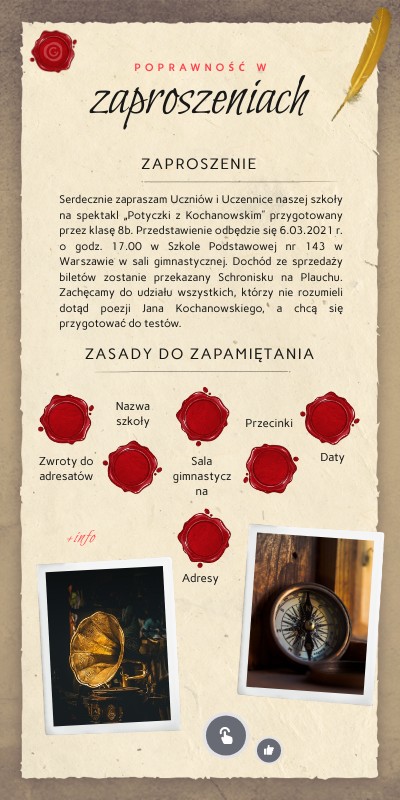 POPRAWNOŚĆ W

zaproszeniach

ZAPROSZENIE

Serdecznie zapraszam Uczniów i Uczennice naszej szkoły na spektakl „Potyczki z Kochanowskim" przygotowany przez klasę 8b. Przedstawienie odbędzie się 6.03.2021 r. o godz. 17.00 w Szkole Podstawowej nr 143 w Warszawie w sali gimnastycznej. Dochód ze sprzedaży biletów zostanie przekazany Schronisku na Plauchu. Zachęcamy do udziału wszystkich, którzy nie rozumieli dotąd poezji Jana Kochanowskiego, a chcą się przygotować do testów.

ZASADY DO ZAPAMIĘTANIA

Nazwa szkoły

Przecinki

Zwroty do adresatów

Sala gimnastyczna

Daty

+info

Adresy